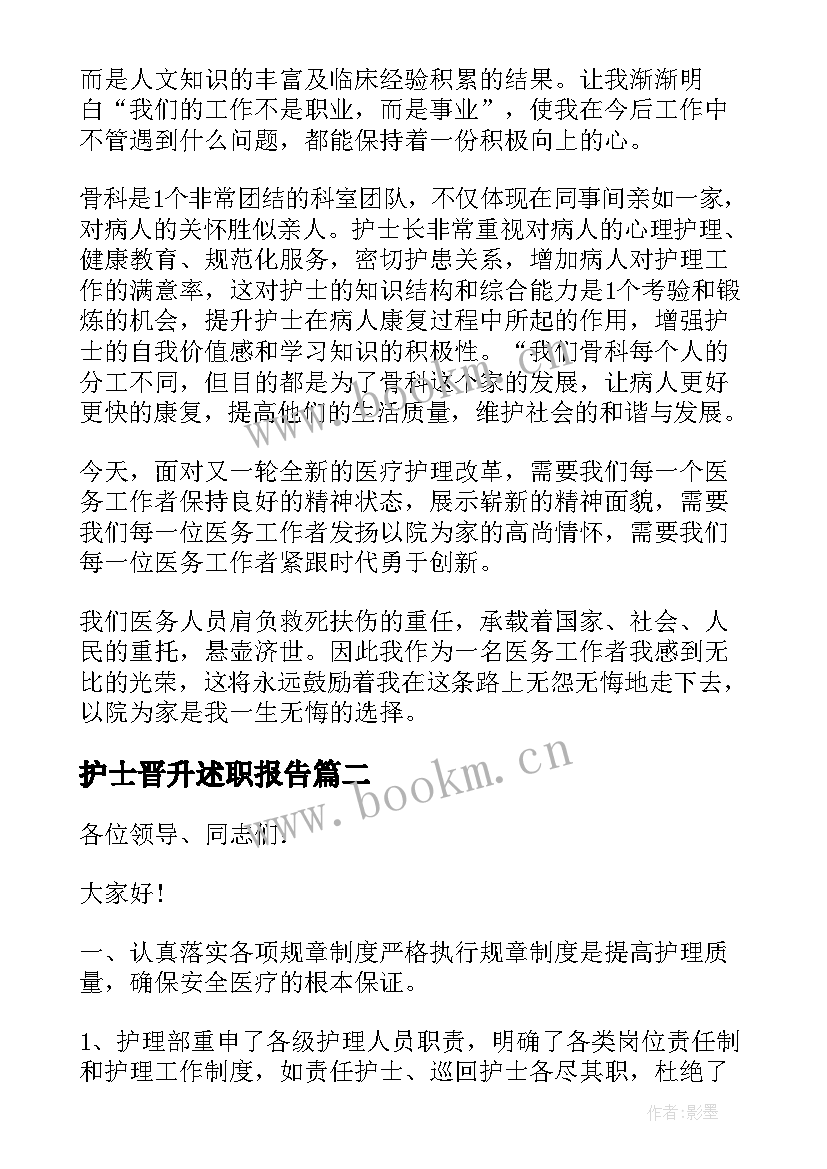 而是人文知识的丰富及临床经验积累的结果。让我渐渐明白“我们的工作不是职业，而是事业”，使我在今后工作中不管遇到什么问题，都能保持着一份积极向上的心。

骨科是1个非常团结的科室团队，不仅体现在同事间亲如一家，对病人的关怀胜似亲人。护士长非常重视对病人的心理护理、健康教育、规范化服务，密切护患关系，增加病人对护理工作的满意率，这对护士的知识结构和综合能力是1个考验和锻炼的机会，提升护士在病人康复过程中所起的作用，增强护士的自我价值感和学习知识的积极性。“我们骨科每个人的分工不同，但目的都是为了骨科这个家的发展，让病人更好更快的康复，提高他们的生活质量，维护社会的和谐与发展。

今天，面对又一轮全新的医疗护理改革，需要我们每一个医务工作者保持良好的精神状态，展示崭新的精神面貌，需要我们每一位医务工作者发扬以院为家的高尚情怀，需要我们每一位医务工作者紧跟时代勇于创新。

我们医务人员肩负救死扶伤的重任，承载着国家、社会、人民的重托，悬壶济世。因此我作为一名医务工作者我感到无比的光荣，这将永远鼓励着我在这条路上无怨无悔地走下去，以院为家是我一生无悔的选择。

护士晋升述职报告篇二

各位领导、同志们:

大家好！

一、认真落实各项规章制度严格执行规章制度是提高护理质量，确保安全医疗的根本保证。

1、护理部重申了各级护理人员职责，明确了各类岗位责任制和护理工作制度，如责任护士、巡回护士各尽其职，杜绝了

www.bookm.cn

作者:影墨